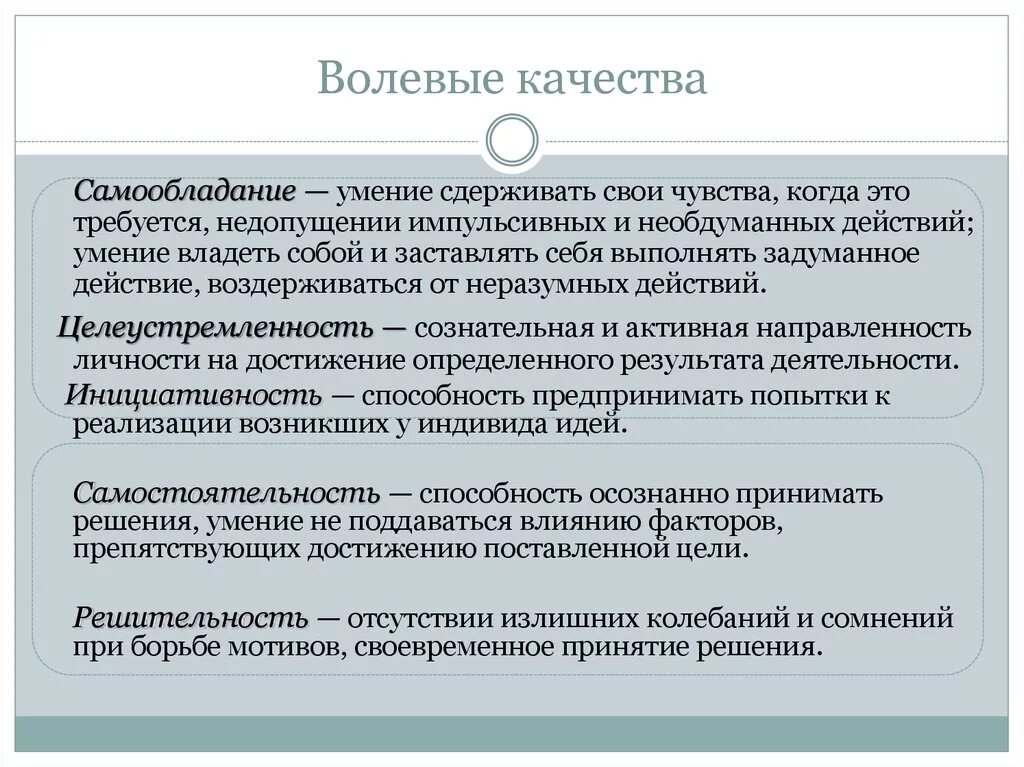 Волевые качества

Самообладание — умение сдерживать свои чувства, когда это требуется, недопущении импульсивных и необдуманных действий; умение владеть собой и заставлять себя выполнять задуманное действие, воздерживаться от неразумных действий.

Целеустремленность — сознательная и активная направленность личности на достижение определенного результата деятельности.

Инициативность — способность предпринимать попытки к реализации возникших у индивида идей.

Самостоятельность — способность осознанно принимать решения, умение не поддаваться влиянию факторов, препятствующих достижению поставленной цели.

Решительность — отсутствии излишних колебаний и сомнений при борьбе мотивов, своевременное принятие решения.